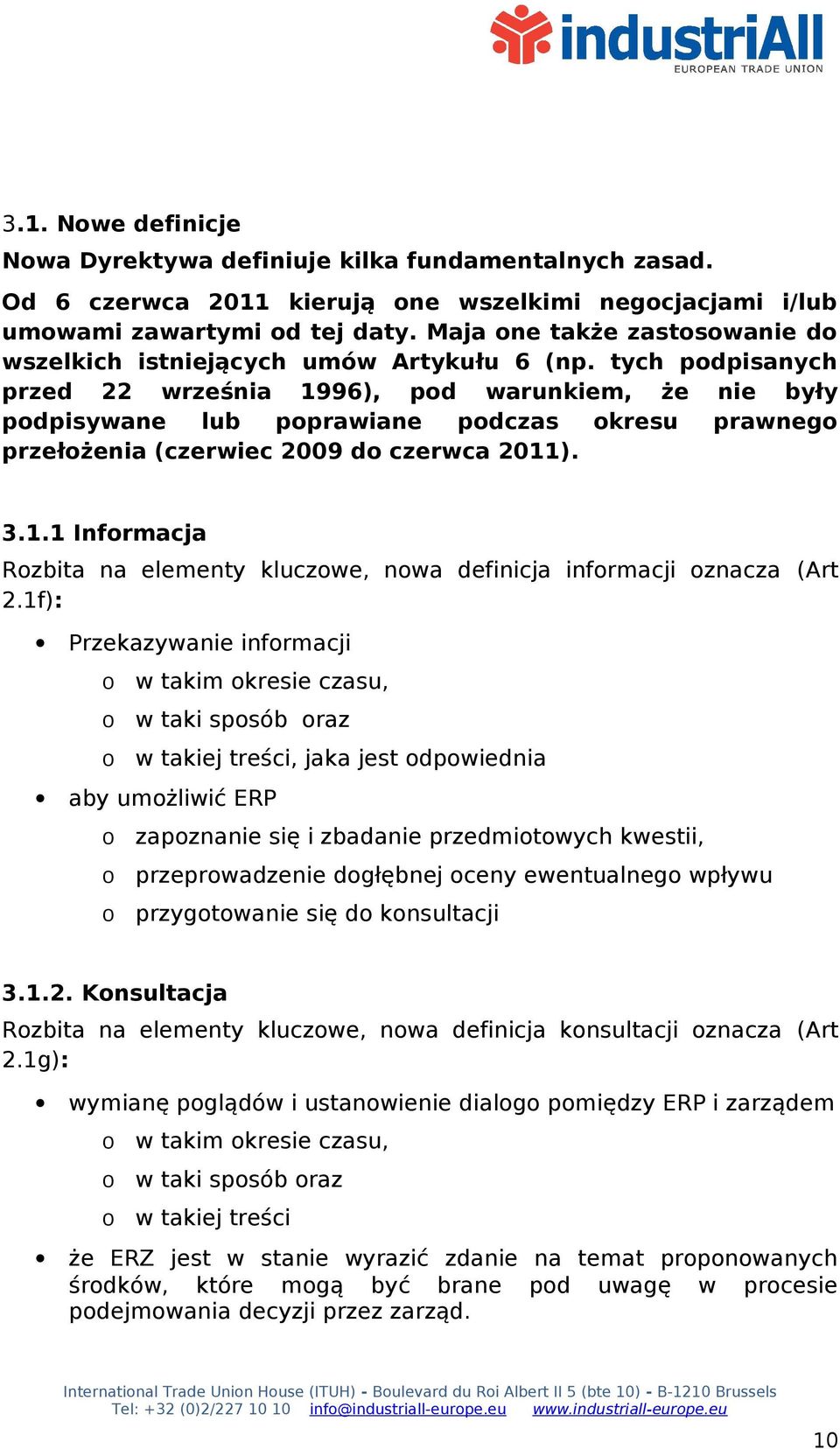 industriAll
EUROPEAN TRADE UNION

3.1. Nowe definicje

Nowa Dyrektywa definiuje kilka fundamentalnych zasad.

Od 6 czerwca 2011 kierują one wszelkimi negocjacjami i/lub umowami zawartymi od tej daty. Maja one także zastosowanie do wszelkich istniejących umów Artykułu 6 (np. tych podpisanych przed 22 września 1996), pod warunkiem, że nie były podpisywane lub poprawiane podczas okresu prawnego przełożenia (czerwiec 2009 do czerwca 2011).

3.1.1 Informacja

Rozbita na elementy kluczowe, nowa definicja informacji oznacza (Art 2.1f):

• Przekazywanie informacji
o w takim okresie czasu,
o w taki sposób oraz
o w takiej treści, jaka jest odpowiednia
• aby umożliwić ERP
o zapoznanie się i zbadanie przedmiotowych kwestii,
o przeprowadzenie dogłębnej oceny ewentualnego wpływu
o przygotowanie się do konsultacji

3.1.2. Konsultacja

Rozbita na elementy kluczowe, nowa definicja konsultacji oznacza (Art 2.1g):

• wymianę poglądów i ustanowienie dialogo pomiędzy ERP i zarządem
o w takim okresie czasu,
o w taki sposób oraz
o w takiej treści
• że ERZ jest w stanie wyrazić zdanie na temat proponowanych środków, które mogą być brane pod uwagę w procesie podejmowania decyzji przez zarząd.

International Trade Union House (ITUH) - Boulevard du Roi Albert II 5 (bte 10) - B-1210 Brussels
Tel: +32 (0)2/227 10 10 info@industriall-europe.eu www.industriall-europe.eu

10